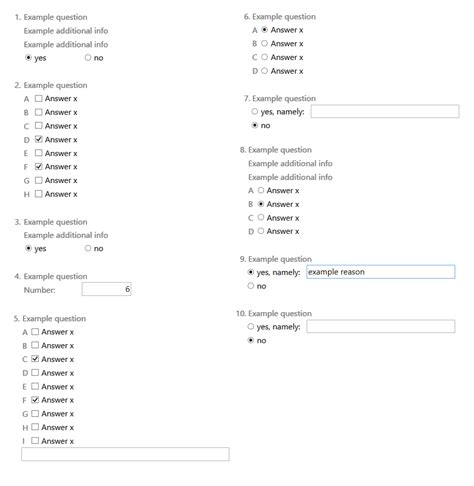 1. Example question
Example additional info
Example additional info
yes no

2. Example question
A Answer x
B Answer x
C Answer x
D Answer x
E Answer x
F Answer x
G Answer x
H Answer x

3. Example question
Example additional info
yes no

4. Example question
Number: 6

5. Example question
A Answer x
B Answer x
C Answer x
D Answer x
E Answer x
F Answer x
G Answer x
H Answer x
I Answer x

6. Example question
A Answer x
B Answer x
C Answer x
D Answer x

7. Example question
yes, namely:
no

8. Example question
Example additional info
Example additional info
A Answer x
B Answer x
C Answer x
D Answer x

9. Example question
yes, namely: example reason
no

10. Example question
yes, namely:
no